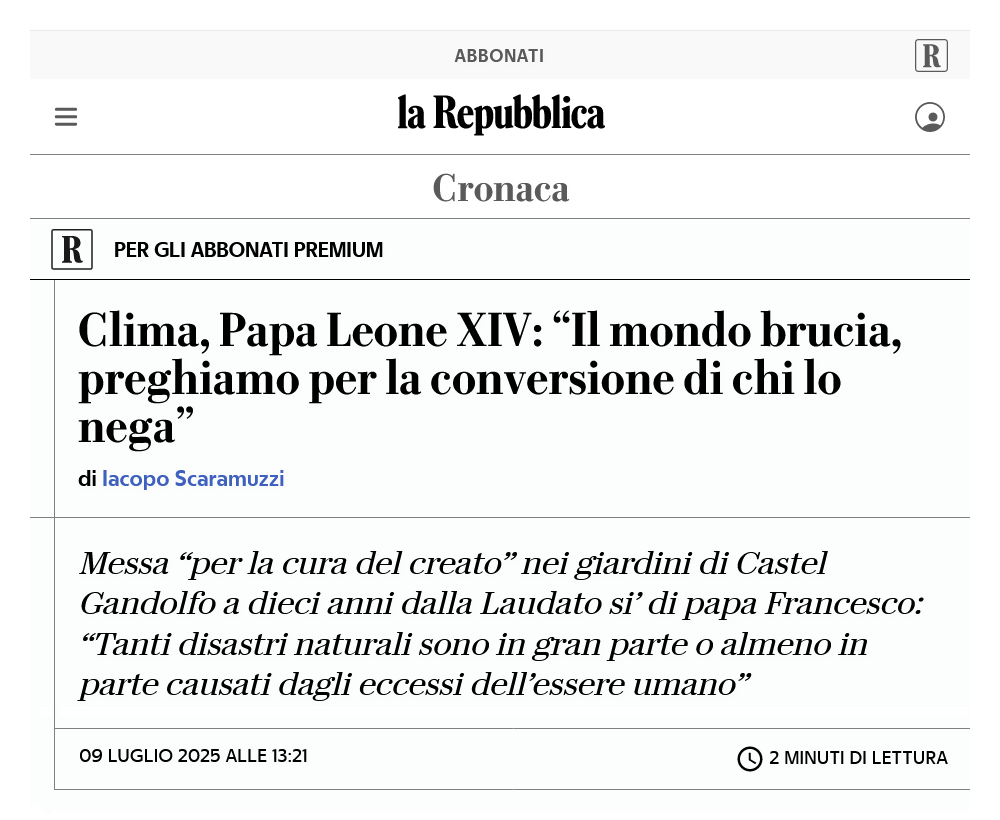 ABBONATI

R

la Repubblica

Cronaca

R PER GLI ABBONATI PREMIUM

Clima, Papa Leone XIV: “Il mondo brucia, preghiamo per la conversione di chi lo nega”

di Iacopo Scaramuzzi

Messa “per la cura del creato” nei giardini di Castel Gandolfo a dieci anni dalla Laudato si’ di papa Francesco: “Tanti disastri naturali sono in gran parte o almeno in parte causati dagli eccessi dell’essere umano”

09 LUGLIO 2025 ALLE 13:21

2 MINUTI DI LETTURA